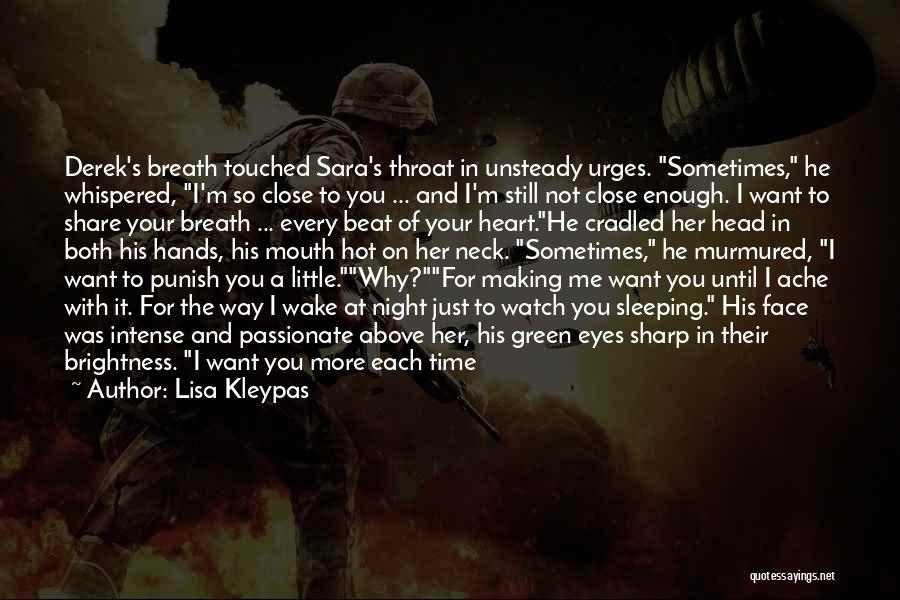 Derek's breath touched Sara's throat in unsteady urges. "Sometimes," he whispered, "I'm so close to you ... and I'm still not close enough. I want to share your breath ... every beat of your heart."He cradled her head in both his hands, his mouth hot on her neck. "Sometimes," he murmured, "I want to punish you a little.""Why?""For making me want you until I ache with it. For the way I wake at night just to watch you sleeping." His face was intense and passionate above her, his green eyes sharp in their brightness. "I want you more each time

~ Author: Lisa Kleypas

quotessayings.net